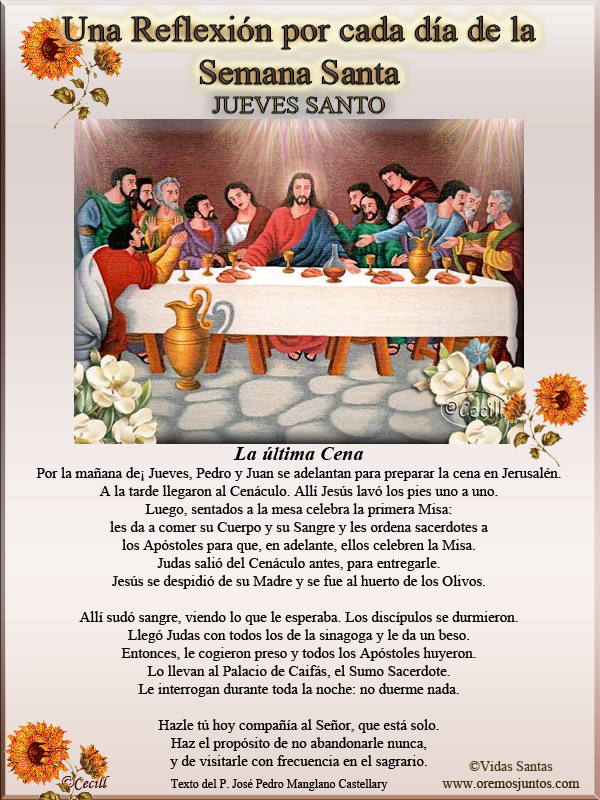 Una Reflexión por cada día de la Semana Santa
JUEVES SANTO

©Cecill

La última Cena
Por la mañana de¡ Jueves, Pedro y Juan se adelantan para preparar la cena en Jerusalén. A la tarde llegaron al Cenáculo. Allí Jesús lavó los pies uno a uno. Luego, sentados a la mesa celebra la primera Misa: les da a comer su Cuerpo y su Sangre y les ordena sacerdotes a los Apóstoles para que, en adelante, ellos celebren la Misa. Judas salió del Cenáculo antes, para entregarle. Jesús se despidió de su Madre y se fue al huerto de los Olivos.

Allí sudó sangre, viendo lo que le esperaba. Los discípulos se durmieron. Llegó Judas con todos los de la sinagoga y le da un beso. Entonces, le cogieron preso y todos los Apóstoles huyeron. Lo llevan al Palacio de Caifás, el Sumo Sacerdote. Le interrogan durante toda la noche: no duerme nada.

Hazle tú hoy compañía al Señor, que está solo. Haz el propósito de no abandonarle nunca, y de visitarle con frecuencia en el sagrario.

©Cecill
Texto del P. José Pedro Manglano Castellary
©Vidas Santas
www.oremosjuntos.com